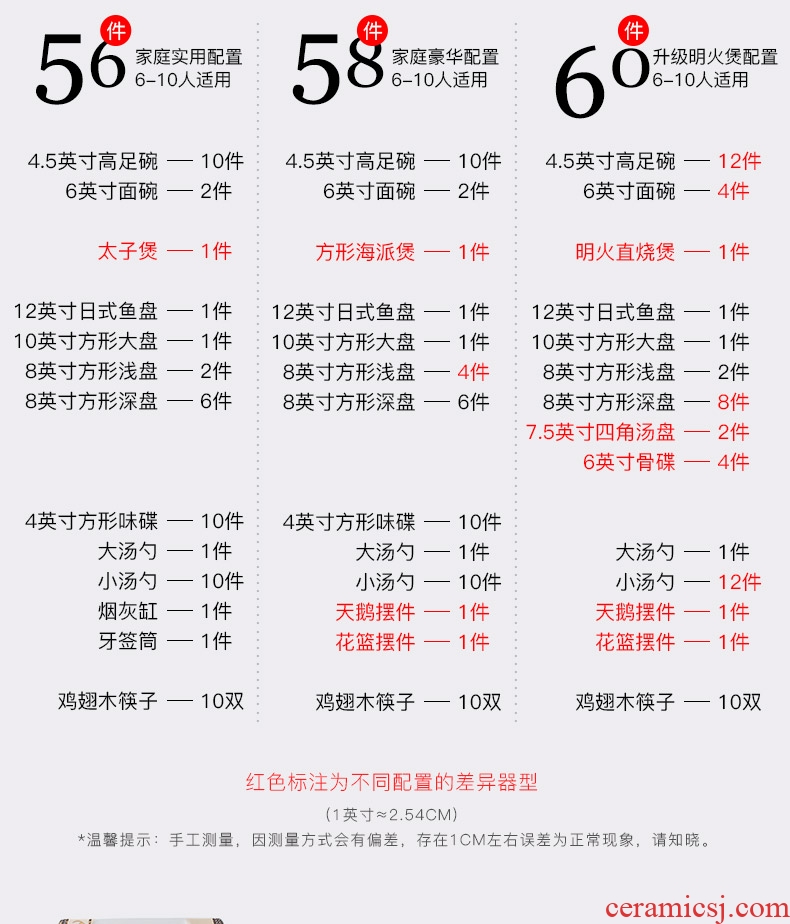 56件
家庭实用配置
6-10人适用

4.5英寸高足碗 — 10件
6英寸面碗 — 2件

太子煲 — 1件

12英寸日式鱼盘 — 1件
10英寸方形大盘 — 1件
8英寸方形浅盘 — 2件
8英寸方形深盘 — 6件

4英寸方形味碟 — 10件
大汤勺 — 1件
小汤勺 — 10件
烟灰缸 — 1件
牙签筒 — 1件

鸡翅木筷子 — 10双

58件
家庭豪华配置
6-10人适用

4.5英寸高足碗 — 10件
6英寸面碗 — 2件

方形海派煲 — 1件

12英寸日式鱼盘 — 1件
10英寸方形大盘 — 1件
8英寸方形浅盘 — 4件
8英寸方形深盘 — 6件

4英寸方形味碟 — 10件
大汤勺 — 1件
小汤勺 — 10件
天鹅摆件 — 1件
花篮摆件 — 1件

鸡翅木筷子 — 10双

60件
升级明火煲配置
6-10人适用

4.5英寸高足碗 — 12件
6英寸面碗 — 4件

明火直烧煲 — 1件

12英寸日式鱼盘 — 1件
10英寸方形大盘 — 1件
8英寸方形浅盘 — 2件
8英寸方形深盘 — 8件
7.5英寸四角汤盘 — 2件
6英寸骨碟 — 4件

大汤勺 — 1件
小汤勺 — 12件
天鹅摆件 — 1件
花篮摆件 — 1件

鸡翅木筷子 — 10双

红色标注为不同配置的差异器型

(1英寸≈2.54CM)

*温馨提示：手工测量，因测量方式会有偏差，存在1CM左右误差为正常现象，请知晓。

ceramicsj.com